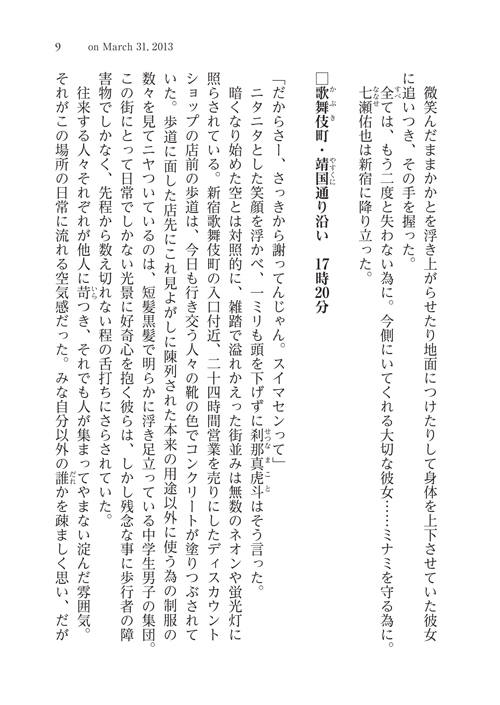 9　on March 31, 2013

微笑んだままかかとを浮き上がらせたり地面につけたりして身体を上下させていた彼女に追いつき、その手を握った。

全ては、もう二度と失わない為に。今側にいてくれる大切な彼女……ミナミを守る為に。

七瀬佑也は新宿に降り立った。

□歌舞伎町・靖国通り沿い　17時20分

「だからさー、さっきから謝ってんじゃん。スイマセンって」

ニタニタとした笑顔を浮かべ、一ミリも頭を下げずに刹那真虎斗はそう言った。

暗くなり始めた空とは対照的に、雑踏で溢れかえった街並みは無数のネオンや蛍光灯に照らされている。新宿歌舞伎町の入口付近、二十四時間営業を売りにしたディスカウントショップの店前の歩道は、今日も行き交う人々の靴の色でコンクリートが塗りつぶされていた。歩道に面した店先にこれ見よがしに陳列された本来の用途以外に使う為の制服の数々を見てニヤついているのは、短髪黒髪で明らかに浮き足立っている中学生男子の集団。この街にとって日常でしかない光景に好奇心を抱く彼らは、しかし残念な事に歩行者の障害物でしかなく、先程から数え切れない程の舌打ちにさらされていた。

往来する人々それぞれが他人に苛つき、それでも人が集まってやまない淀んだ雰囲気。それがこの場所の日常に流れる空気感だった。みな自分以外の誰かを疎ましく思い、だが